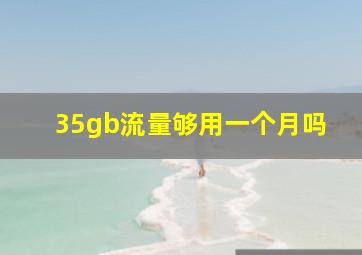 35gb流量够用一个月吗